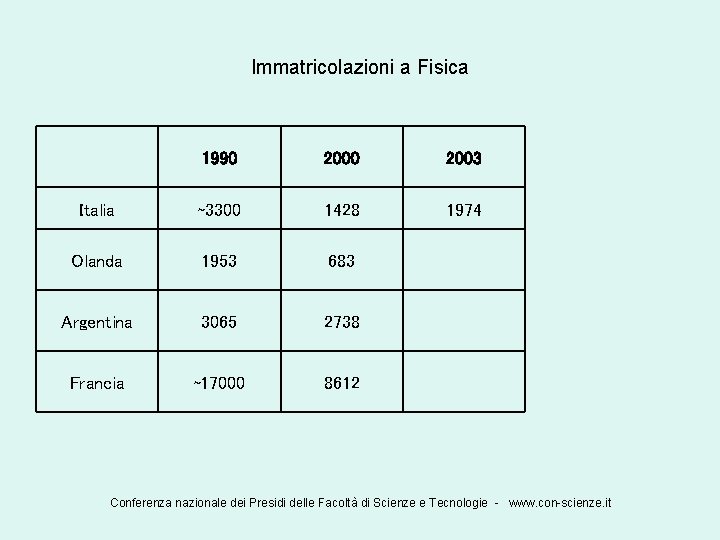 Immatricolazioni a Fisica

|  | 1990 | 2000 | 2003 |
|---|---|---|---|
| Italia | ~3300 | 1428 | 1974 |
| Olanda | 1953 | 683 |  |
| Argentina | 3065 | 2738 |  |
| Francia | ~17000 | 8612 |  |

Conferenza nazionale dei Presidi delle Facoltà di Scienze e Tecnologie - www.con-scienze.it